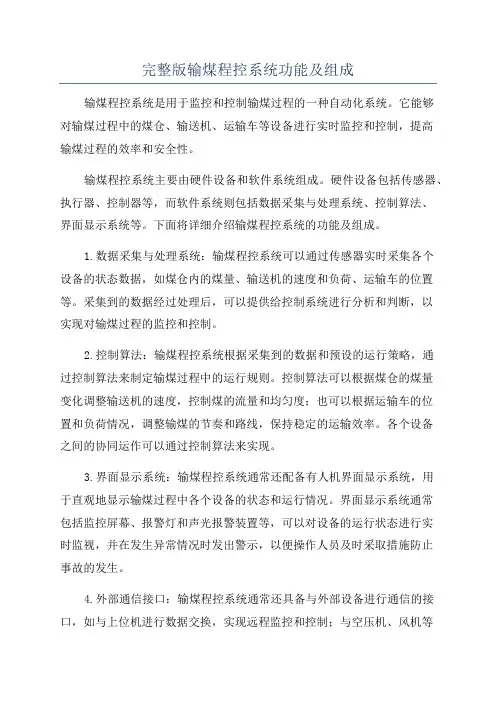 完整版输煤程控系统功能及组成

输煤程控系统是用于监控和控制输煤过程的一种自动化系统。它能够对输煤过程中的煤仓、输送机、运输车等设备进行实时监控和控制，提高输煤过程的效率和安全性。

输煤程控系统主要由硬件设备和软件系统组成。硬件设备包括传感器、执行器、控制器等，而软件系统则包括数据采集与处理系统、控制算法、界面显示系统等。下面将详细介绍输煤程控系统的功能及组成。

1.数据采集与处理系统：输煤程控系统可以通过传感器实时采集各个设备的状态数据，如煤仓内的煤量、输送机的速度和负荷、运输车的位置等。采集到的数据经过处理后，可以提供给控制系统进行分析和判断，以实现对输煤过程的监控和控制。

2.控制算法：输煤程控系统根据采集到的数据和预设的运行策略，通过控制算法来制定输煤过程中的运行规则。控制算法可以根据煤仓的煤量变化调整输送机的速度，控制煤的流量和均匀度；也可以根据运输车的位置和负荷情况，调整输煤的节奏和路线，保持稳定的运输效率。各个设备之间的协同运作可以通过控制算法来实现。

3.界面显示系统：输煤程控系统通常还配备有人机界面显示系统，用于直观地显示输煤过程中各个设备的状态和运行情况。界面显示系统通常包括监控屏幕、报警灯和声光报警装置等，可以对设备的运行状态进行实时监视，并在发生异常情况时发出警示，以便操作人员及时采取措施防止事故的发生。

4.外部通信接口：输煤程控系统通常还具备与外部设备进行通信的接口，如与上位机进行数据交换，实现远程监控和控制；与空压机、风机等